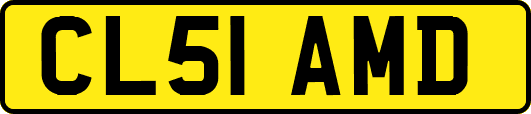 CL51 AMD